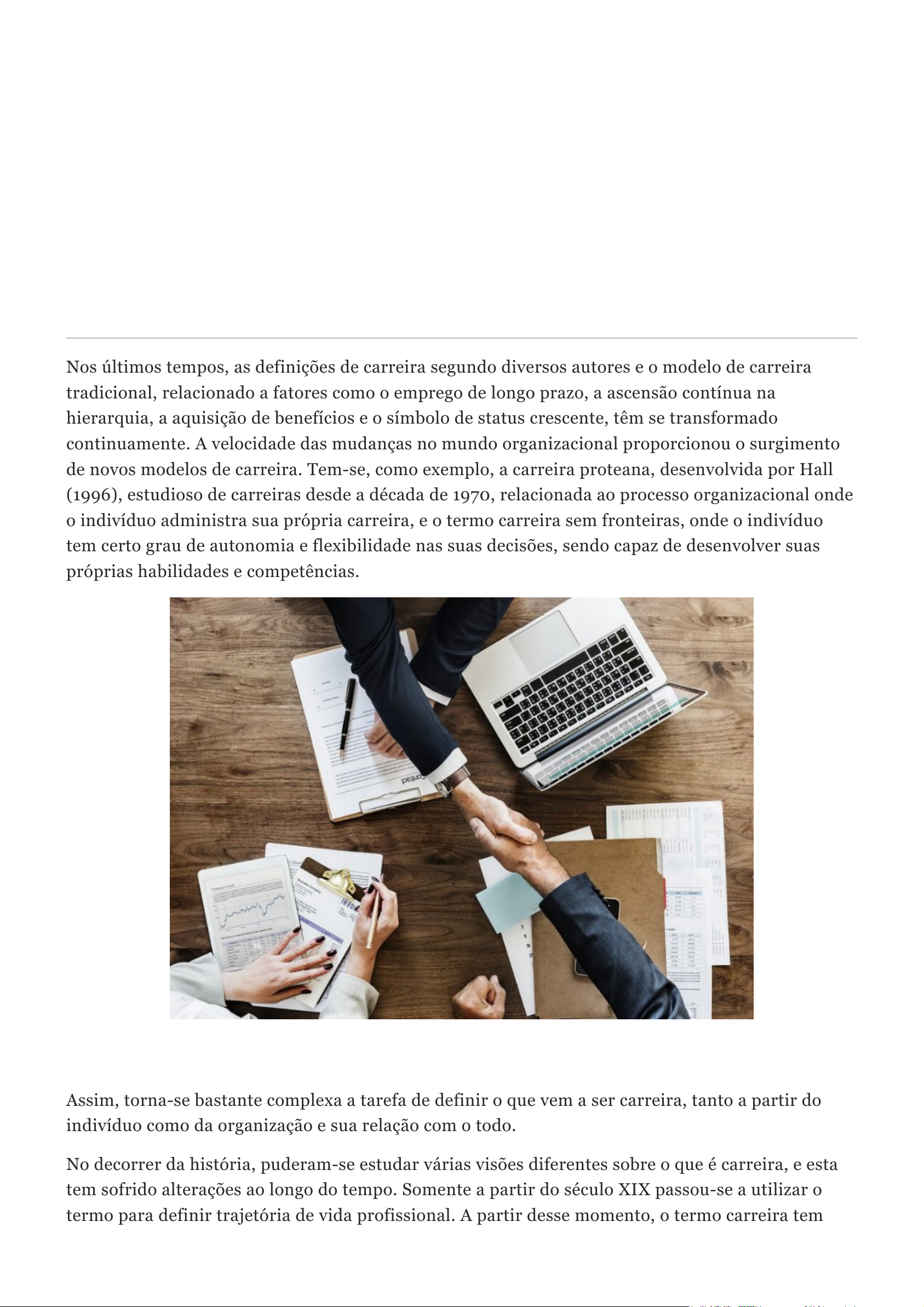 Nos últimos tempos, as definições de carreira segundo diversos autores e o modelo de carreira tradicional, relacionado a fatores como o emprego de longo prazo, a ascensão contínua na hierarquia, a aquisição de benefícios e o símbolo de status crescente, têm se transformado continuamente. A velocidade das mudanças no mundo organizacional proporcionou o surgimento de novos modelos de carreira. Tem-se, como exemplo, a carreira proteana, desenvolvida por Hall (1996), estudioso de carreiras desde a década de 1970, relacionada ao processo organizacional onde o indivíduo administra sua própria carreira, e o termo carreira sem fronteiras, onde o indivíduo tem certo grau de autonomia e flexibilidade nas suas decisões, sendo capaz de desenvolver suas próprias habilidades e competências.

Assim, torna-se bastante complexa a tarefa de definir o que vem a ser carreira, tanto a partir do indivíduo como da organização e sua relação com o todo.

No decorrer da história, puderam-se estudar várias visões diferentes sobre o que é carreira, e esta tem sofrido alterações ao longo do tempo. Somente a partir do século XIX passou-se a utilizar o termo para definir trajetória de vida profissional. A partir desse momento, o termo carreira tem